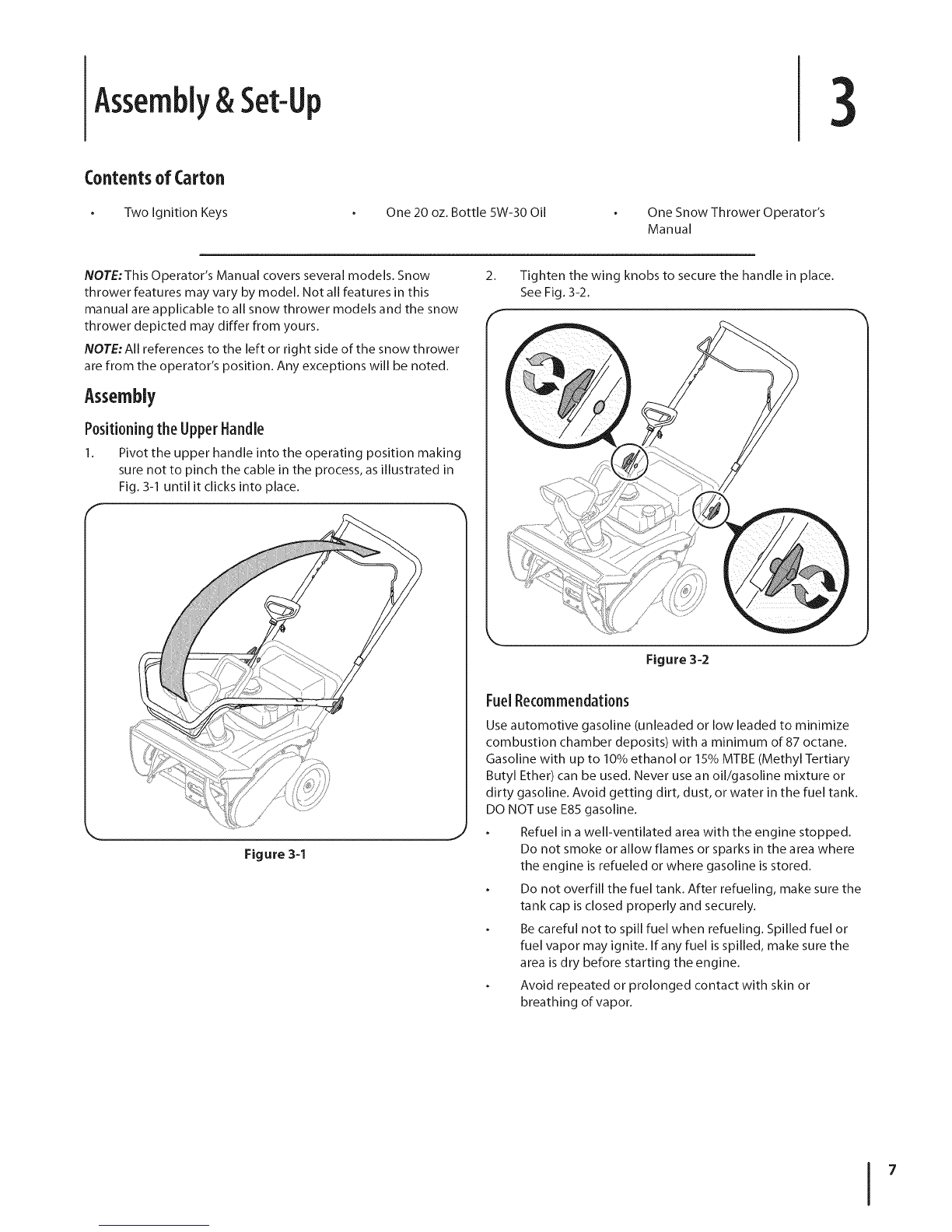 Assembly & Set-Up

3

Contents of Carton

• Two Ignition Keys

• One 20 oz. Bottle 5W-30 Oil

• One Snow Thrower Operator's Manual

NOTE: This Operator's Manual covers several models. Snow thrower features may vary by model. Not all features in this manual are applicable to all snow thrower models and the snow thrower depicted may differ from yours.

NOTE: All references to the left or right side of the snow thrower are from the operator's position. Any exceptions will be noted.

Assembly

Positioning the Upper Handle

1. Pivot the upper handle into the operating position making sure not to pinch the cable in the process, as illustrated in Fig. 3-1 until it clicks into place.

Figure 3-1

2. Tighten the wing knobs to secure the handle in place. See Fig. 3-2.

Figure 3-2

Fuel Recommendations

Use automotive gasoline (unleaded or low leaded to minimize combustion chamber deposits) with a minimum of 87 octane. Gasoline with up to 10% ethanol or 15% MTBE (Methyl Tertiary Butyl Ether) can be used. Never use an oil/gasoline mixture or dirty gasoline. Avoid getting dirt, dust, or water in the fuel tank. DO NOT use E85 gasoline.

• Refuel in a well-ventilated area with the engine stopped. Do not smoke or allow flames or sparks in the area where the engine is refueled or where gasoline is stored.

• Do not overfill the fuel tank. After refueling, make sure the tank cap is closed properly and securely.

• Be careful not to spill fuel when refueling. Spilled fuel or fuel vapor may ignite. If any fuel is spilled, make sure the area is dry before starting the engine.

• Avoid repeated or prolonged contact with skin or breathing of vapor.

7